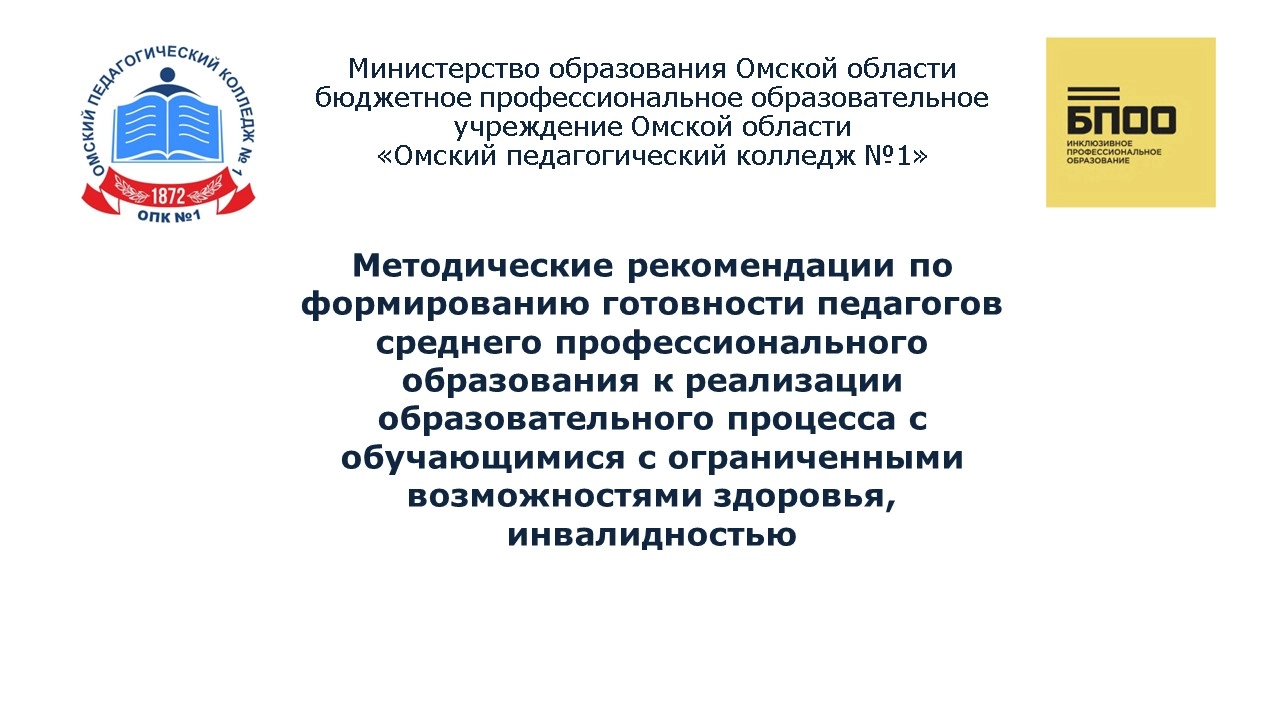 ОМСКИЙ ПЕДАГОГИЧЕСКИЙ КОЛЛЕДЖ № 1
1872
ОПК №1

Министерство образования Омской области
бюджетное профессиональное образовательное учреждение Омской области
«Омский педагогический колледж №1»

БПОО
ИНКЛЮЗИВНОЕ ПРОФЕССИОНАЛЬНОЕ ОБРАЗОВАНИЕ

Методические рекомендации по формированию готовности педагогов среднего профессионального образования к реализации образовательного процесса с обучающимися с ограниченными возможностями здоровья, инвалидностью